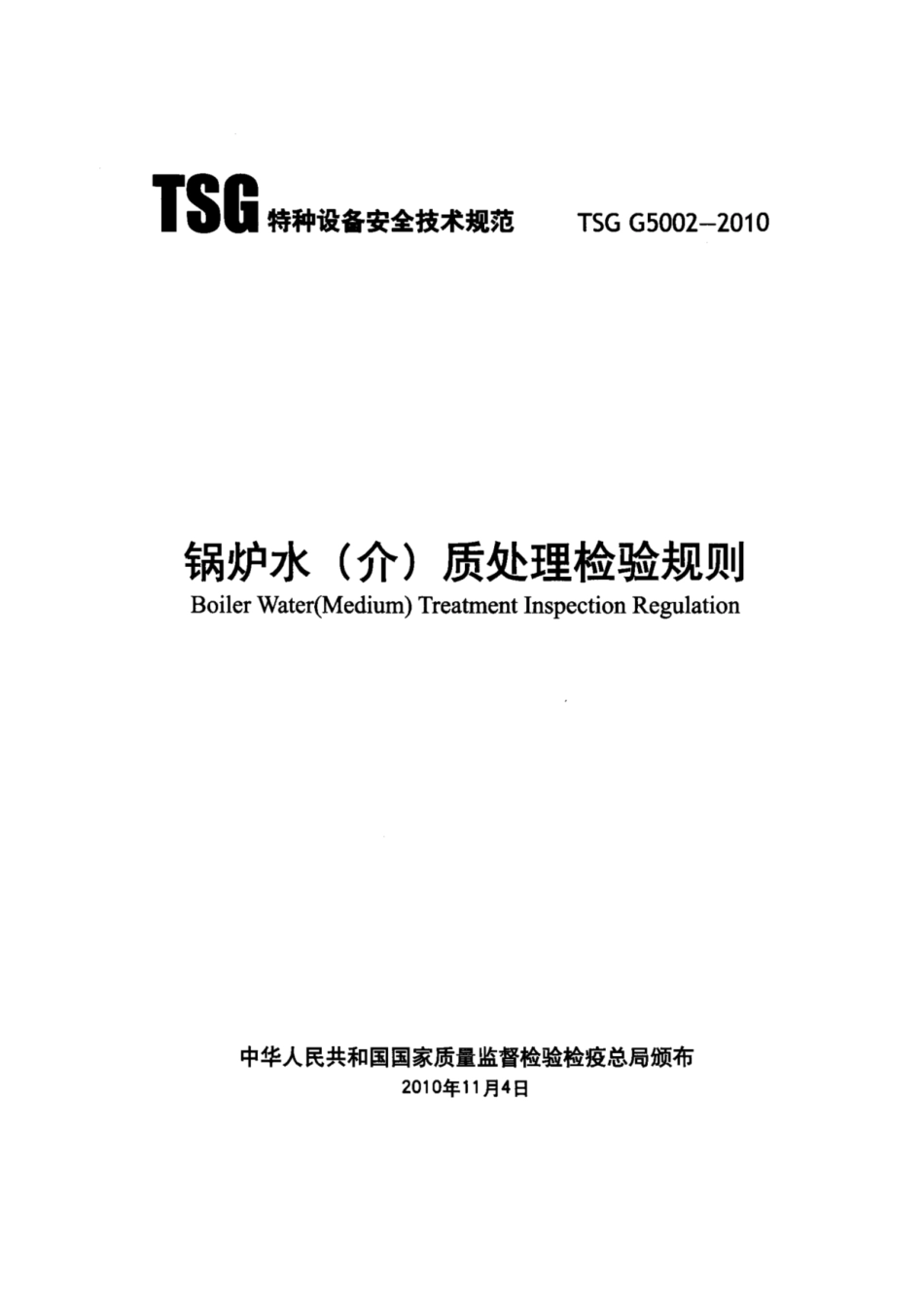 TSG 特种设备安全技术规范 TSG G5002—2010

锅炉水（介）质处理检验规则
Boiler Water(Medium) Treatment Inspection Regulation

中华人民共和国国家质量监督检验检疫总局颁布
2010年11月4日